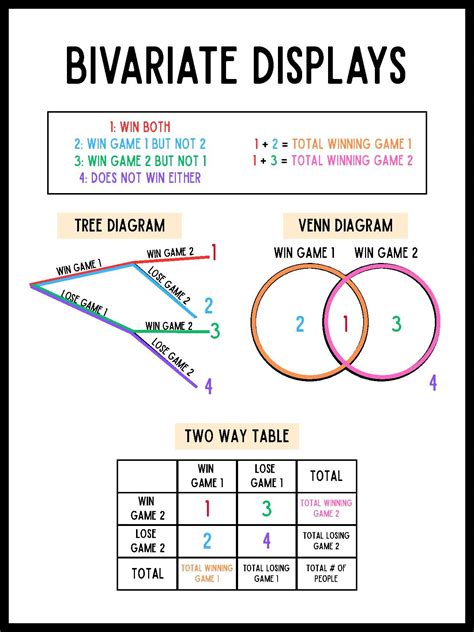 BIVARIATE DISPLAYS

1: WIN BOTH
2: WIN GAME 1 BUT NOT 2
3: WIN GAME 2 BUT NOT 1
4: DOES NOT WIN EITHER

1 + 2 = TOTAL WINNING GAME 1
1 + 3 = TOTAL WINNING GAME 2

TREE DIAGRAM

WIN GAME 1
WIN GAME 2
1
LOSE GAME 2
2
LOSE GAME 1
WIN GAME 2
3
LOSE GAME 2
4

VENN DIAGRAM

WIN GAME 1
WIN GAME 2
2
1
3
4

TWO WAY TABLE

| | WIN GAME 1 | LOSE GAME 1 | TOTAL |
|---|---|---|---|
| WIN GAME 2 | 1 | 3 | TOTAL WINNING GAME 2 |
| LOSE GAME 2 | 2 | 4 | TOTAL LOSING GAME 2 |
| TOTAL | TOTAL WINNING GAME 1 | TOTAL LOSING GAME 1 | TOTAL # OF PEOPLE |